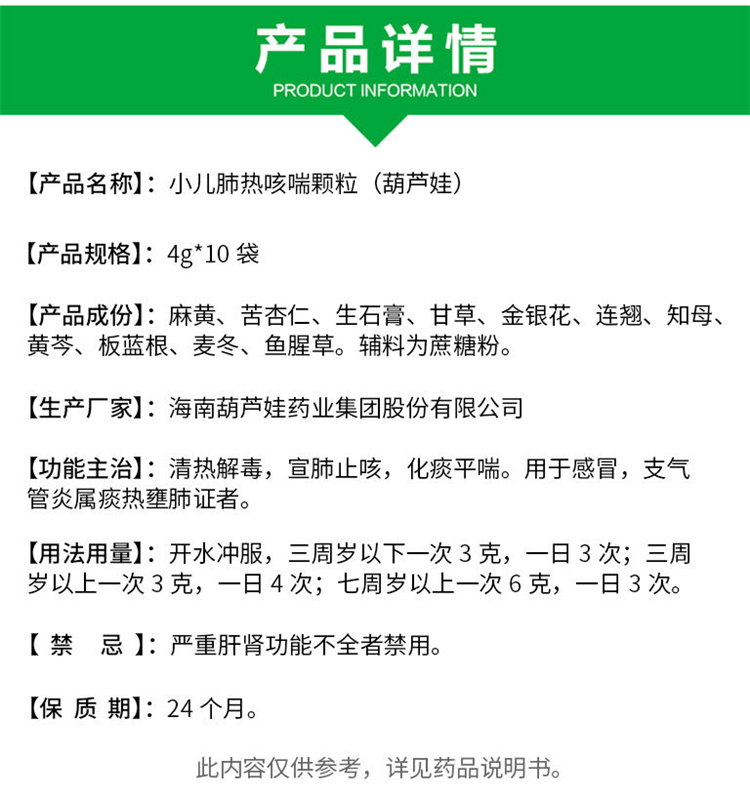 产品详情
PRODUCT INFORMATION

【产品名称】：小儿肺热咳喘颗粒（葫芦娃）

【产品规格】：4g*10 袋

【产品成份】：麻黄、苦杏仁、生石膏、甘草、金银花、连翘、知母、黄芩、板蓝根、麦冬、鱼腥草。辅料为蔗糖粉。

【生产厂家】：海南葫芦娃药业集团股份有限公司

【功能主治】：清热解毒，宣肺止咳，化痰平喘。用于感冒，支气管炎属痰热壅肺证者。

【用法用量】：开水冲服，三周岁以下一次 3 克，一日 3 次；三周岁以上一次 3 克，一日 4 次；七周岁以上一次 6 克，一日 3 次。

【 禁 忌 】：严重肝肾功能不全者禁用。

【保 质 期】：24 个月。

此内容仅供参考，详见药品说明书。